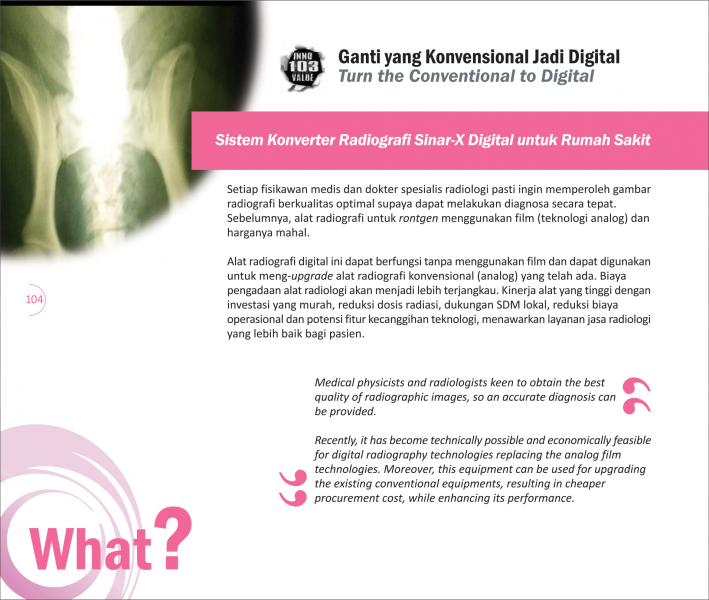 INNO
103
VALUE

Ganti yang Konvensional Jadi Digital
Turn the Conventional to Digital

Sistem Konverter Radiografi Sinar-X Digital untuk Rumah Sakit

Setiap fisikawan medis dan dokter spesialis radiologi pasti ingin memperoleh gambar radiografi berkualitas optimal supaya dapat melakukan diagnosa secara tepat. Sebelumnya, alat radiografi untuk rontgen menggunakan film (teknologi analog) dan harganya mahal.

Alat radiografi digital ini dapat berfungsi tanpa menggunakan film dan dapat digunakan untuk meng-upgrade alat radiografi konvensional (analog) yang telah ada. Biaya pengadaan alat radiologi akan menjadi lebih terjangkau. Kinerja alat yang tinggi dengan investasi yang murah, reduksi dosis radiasi, dukungan SDM lokal, reduksi biaya operasional dan potensi fitur kecanggihan teknologi, menawarkan layanan jasa radiologi yang lebih baik bagi pasien.

104

Medical physicists and radiologists keen to obtain the best quality of radiographic images, so an accurate diagnosis can be provided.

Recently, it has become technically possible and economically feasible for digital radiography technologies replacing the analog film technologies. Moreover, this equipment can be used for upgrading the existing conventional equipments, resulting in cheaper procurement cost, while enhancing its performance.

What?